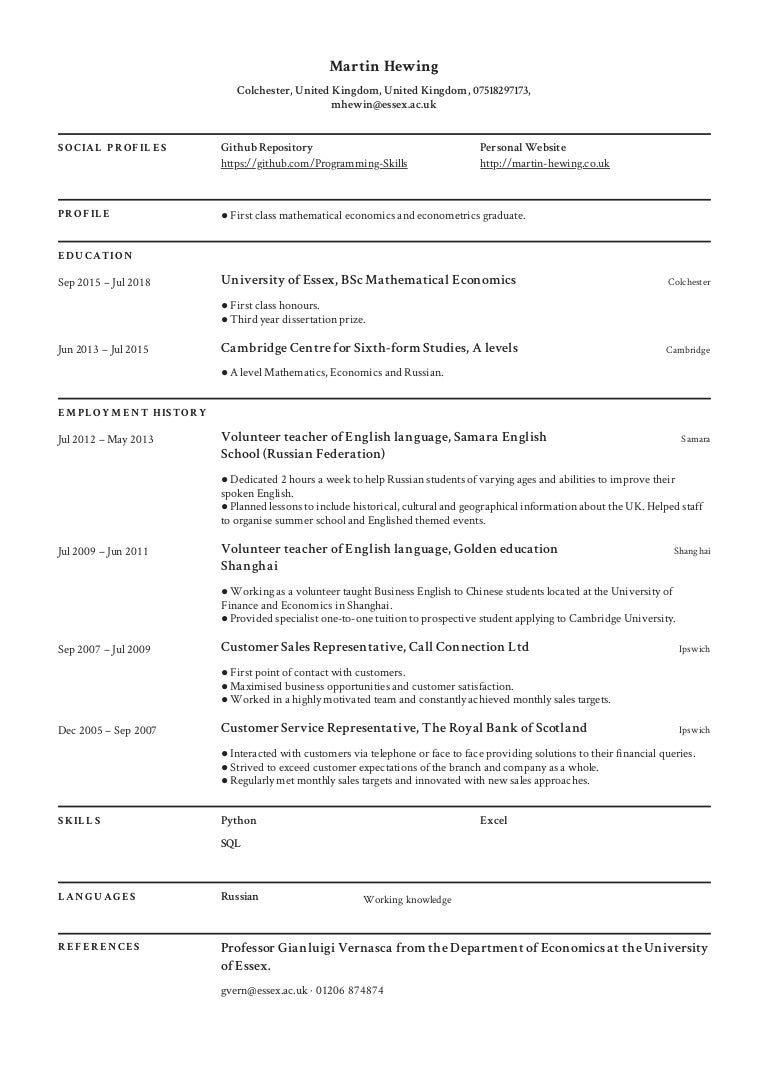 Martin Hewing

Colchester, United Kingdom, United Kingdom, 07518297173, mhewin@essex.ac.uk

SOCIAL PROFILES

Github Repository
https://github.com/Programming-Skills

Personal Website
http://martin-hewing.co.uk

PROFILE

● First class mathematical economics and econometrics graduate.

EDUCATION

Sep 2015 – Jul 2018

University of Essex, BSc Mathematical Economics

Colchester

● First class honours.
● Third year dissertation prize.

Jun 2013 – Jul 2015

Cambridge Centre for Sixth-form Studies, A levels

Cambridge

● A level Mathematics, Economics and Russian.

EMPLOYMENT HISTORY

Jul 2012 – May 2013

Volunteer teacher of English language, Samara English School (Russian Federation)

Samara

● Dedicated 2 hours a week to help Russian students of varying ages and abilities to improve their spoken English.
● Planned lessons to include historical, cultural and geographical information about the UK. Helped staff to organise summer school and Englished themed events.

Jul 2009 – Jun 2011

Volunteer teacher of English language, Golden education Shanghai

Shanghai

● Working as a volunteer taught Business English to Chinese students located at the University of Finance and Economics in Shanghai.
● Provided specialist one-to-one tuition to prospective student applying to Cambridge University.

Sep 2007 – Jul 2009

Customer Sales Representative, Call Connection Ltd

Ipswich

● First point of contact with customers.
● Maximised business opportunities and customer satisfaction.
● Worked in a highly motivated team and constantly achieved monthly sales targets.

Dec 2005 – Sep 2007

Customer Service Representative, The Royal Bank of Scotland

Ipswich

● Interacted with customers via telephone or face to face providing solutions to their financial queries.
● Strived to exceed customer expectations of the branch and company as a whole.
● Regularly met monthly sales targets and innovated with new sales approaches.

SKILLS

Python

Excel

SQL

LANGUAGES

Russian

Working knowledge

REFERENCES

Professor Gianluigi Vernasca from the Department of Economics at the University of Essex.

gvern@essex.ac.uk · 01206 874874